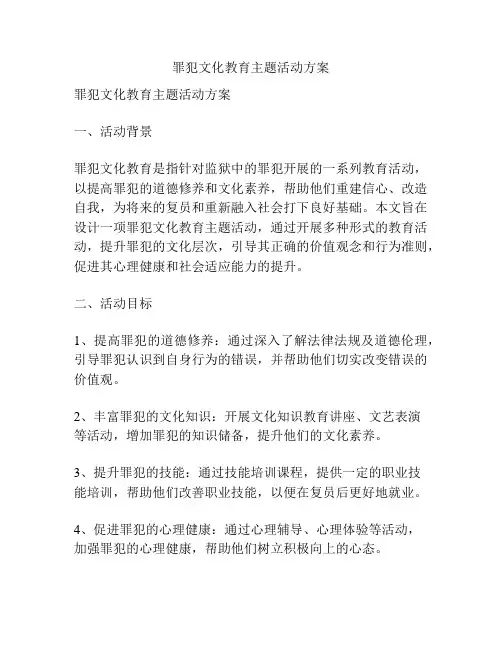 罪犯文化教育主题活动方案

罪犯文化教育主题活动方案

一、活动背景

罪犯文化教育是指针对监狱中的罪犯开展的一系列教育活动，以提高罪犯的道德修养和文化素养，帮助他们重建信心、改造自我，为将来的复员和重新融入社会打下良好基础。本文旨在设计一项罪犯文化教育主题活动，通过开展多种形式的教育活动，提升罪犯的文化层次，引导其正确的价值观念和行为准则，促进其心理健康和社会适应能力的提升。

二、活动目标

1、提高罪犯的道德修养：通过深入了解法律法规及道德伦理，引导罪犯认识到自身行为的错误，并帮助他们切实改变错误的价值观。

2、丰富罪犯的文化知识：开展文化知识教育讲座、文艺表演等活动，增加罪犯的知识储备，提升他们的文化素养。

3、提升罪犯的技能：通过技能培训课程，提供一定的职业技能培训，帮助他们改善职业技能，以便在复员后更好地就业。

4、促进罪犯的心理健康：通过心理辅导、心理体验等活动，加强罪犯的心理健康，帮助他们树立积极向上的心态。